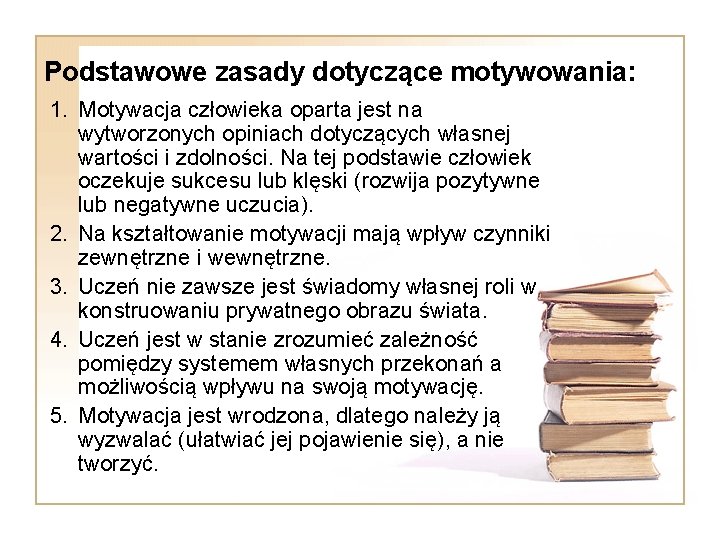 Podstawowe zasady dotyczące motywowania:

1. Motywacja człowieka oparta jest na wytworzonych opiniach dotyczących własnej wartości i zdolności. Na tej podstawie człowiek oczekuje sukcesu lub klęski (rozwija pozytywne lub negatywne uczucia).
2. Na kształtowanie motywacji mają wpływ czynniki zewnętrzne i wewnętrzne.
3. Uczeń nie zawsze jest świadomy własnej roli w konstruowaniu prywatnego obrazu świata.
4. Uczeń jest w stanie zrozumieć zależność pomiędzy systemem własnych przekonań a możliwością wpływu na swoją motywację.
5. Motywacja jest wrodzona, dlatego należy ją wyzwalać (ułatwiać jej pojawienie się), a nie tworzyć.